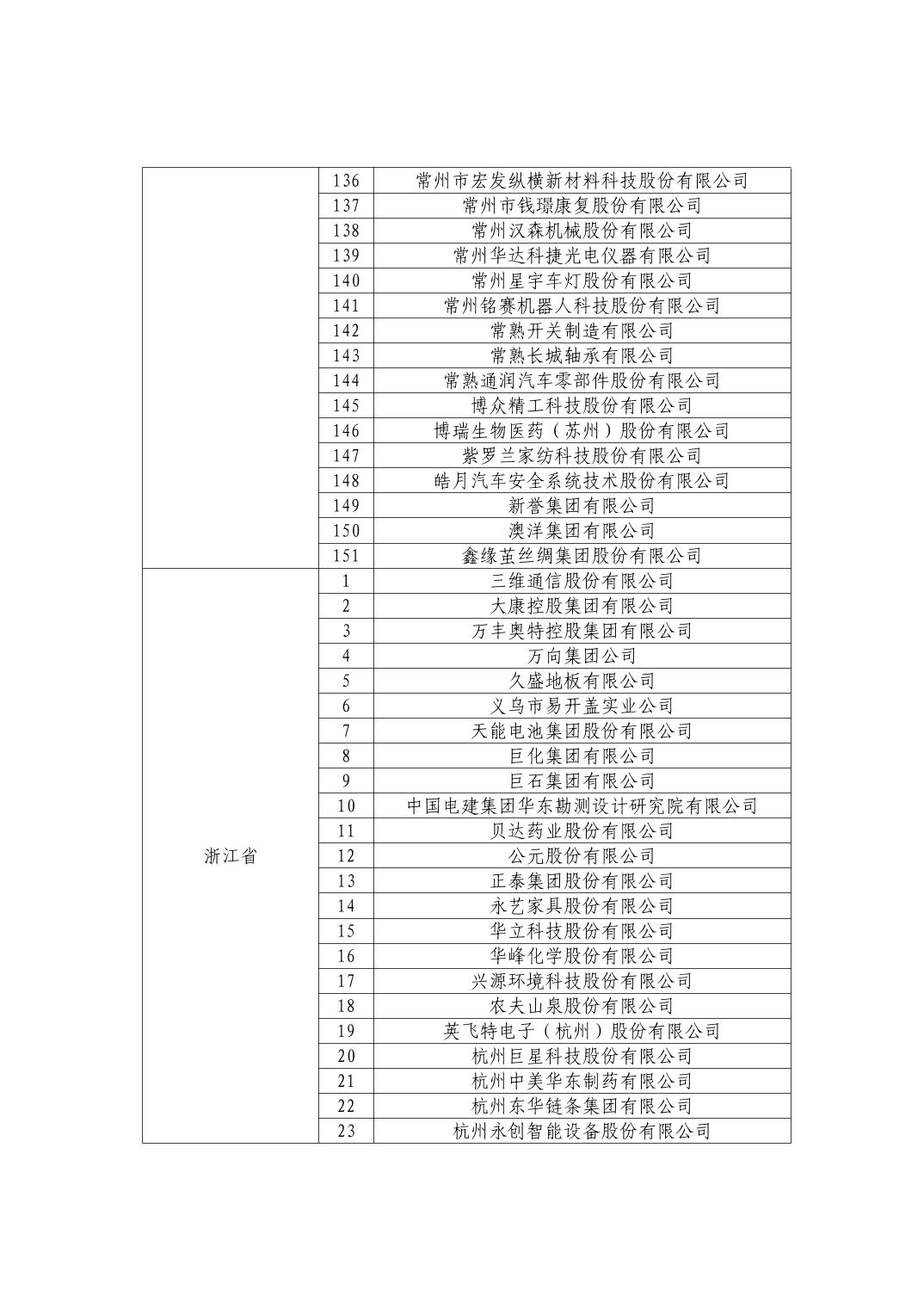 |  |  |  |
|---|---|---|
|  | 136 | 常州市宏发纵横新材料科技股份有限公司 |
|  | 137 | 常州市钱璟康复股份有限公司 |
|  | 138 | 常州汉森机械股份有限公司 |
|  | 139 | 常州华达科捷光电仪器有限公司 |
|  | 140 | 常州星宇车灯股份有限公司 |
|  | 141 | 常州铭赛机器人科技股份有限公司 |
|  | 142 | 常熟开关制造有限公司 |
|  | 143 | 常熟长城轴承有限公司 |
|  | 144 | 常熟通润汽车零部件股份有限公司 |
|  | 145 | 博众精工科技股份有限公司 |
|  | 146 | 博瑞生物医药（苏州）股份有限公司 |
|  | 147 | 紫罗兰家纺科技股份有限公司 |
|  | 148 | 皓月汽车安全系统技术股份有限公司 |
|  | 149 | 新誉集团有限公司 |
|  | 150 | 澳洋集团有限公司 |
|  | 151 | 鑫缘茧丝绸集团股份有限公司 |
| 浙江省 | 1 | 三维通信股份有限公司 |
|  | 2 | 大康控股集团有限公司 |
|  | 3 | 万丰奥特控股集团有限公司 |
|  | 4 | 万向集团公司 |
|  | 5 | 久盛地板有限公司 |
|  | 6 | 义乌市易开盖实业公司 |
|  | 7 | 天能电池集团股份有限公司 |
|  | 8 | 巨化集团有限公司 |
|  | 9 | 巨石集团有限公司 |
|  | 10 | 中国电建集团华东勘测设计研究院有限公司 |
|  | 11 | 贝达药业股份有限公司 |
|  | 12 | 公元股份有限公司 |
|  | 13 | 正泰集团股份有限公司 |
|  | 14 | 永艺家具股份有限公司 |
|  | 15 | 华立科技股份有限公司 |
|  | 16 | 华峰化学股份有限公司 |
|  | 17 | 兴源环境科技股份有限公司 |
|  | 18 | 农夫山泉股份有限公司 |
|  | 19 | 英飞特电子（杭州）股份有限公司 |
|  | 20 | 杭州巨星科技股份有限公司 |
|  | 21 | 杭州中美华东制药有限公司 |
|  | 22 | 杭州东华链条集团有限公司 |
|  | 23 | 杭州永创智能设备股份有限公司 |